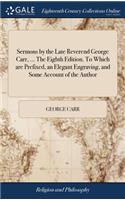 GALE

Eighteenth Century Collections Online

Sermons by the Late Reverend George Carr, ... The Eighth Edition. To Which are Prefixed, an Elegant Engraving, and Some Account of the Author

GEORGE CARR

Religion and Philosophy